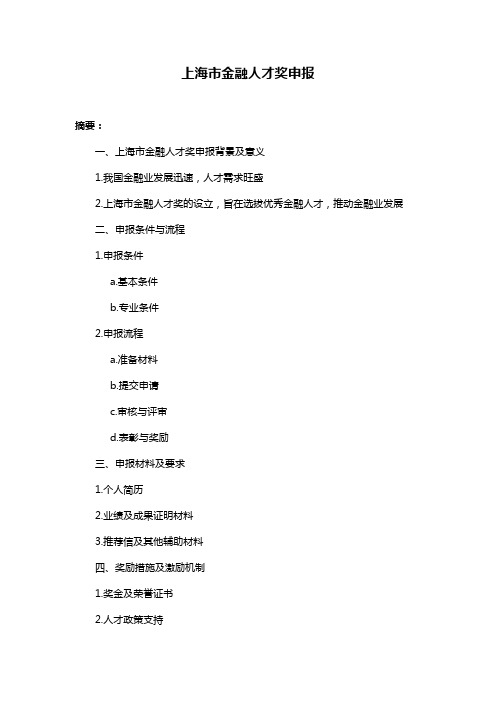 上海市金融人才奖申报

摘要：

一、上海市金融人才奖申报背景及意义

1.我国金融业发展迅速，人才需求旺盛

2.上海市金融人才奖的设立，旨在选拔优秀金融人才，推动金融业发展

二、申报条件与流程

1.申报条件

a.基本条件

b.专业条件

2.申报流程

a.准备材料

b.提交申请

c.审核与评审

d.表彰与奖励

三、申报材料及要求

1.个人简历

2.业绩及成果证明材料

3.推荐信及其他辅助材料

四、奖励措施及激励机制

1.奖金及荣誉证书

2.人才政策支持